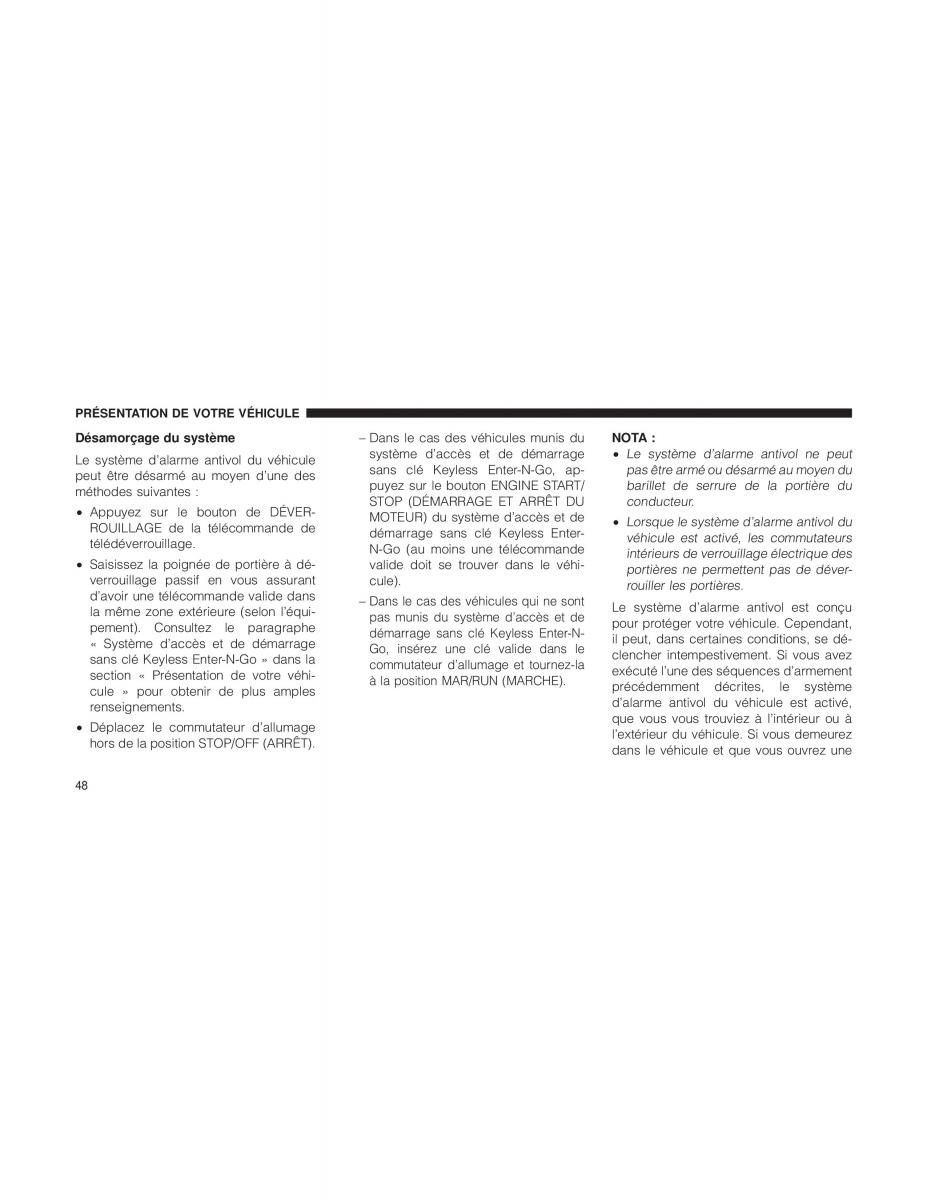 PRÉSENTATION DE VOTRE VÉHICULE

Désamorçage du système

Le système d'alarme antivol du véhicule peut être désarmé au moyen d'une des méthodes suivantes :

• Appuyez sur le bouton de DÉVERROUILLAGE de la télécommande de télédéverrouillage.

• Saisissez la poignée de portière à déverrouillage passif en vous assurant d'avoir une télécommande valide dans la même zone extérieure (selon l'équipement). Consultez le paragraphe « Système d'accès et de démarrage sans clé Keyless Enter-N-Go » dans la section « Présentation de votre véhicule » pour obtenir de plus amples renseignements.

• Déplacez le commutateur d'allumage hors de la position STOP/OFF (ARRÊT).

– Dans le cas des véhicules munis du système d'accès et de démarrage sans clé Keyless Enter-N-Go, appuyez sur le bouton ENGINE START/STOP (DÉMARRAGE ET ARRÊT DU MOTEUR) du système d'accès et de démarrage sans clé Keyless Enter-N-Go (au moins une télécommande valide doit se trouver dans le véhicule).

– Dans le cas des véhicules qui ne sont pas munis du système d'accès et de démarrage sans clé Keyless Enter-N-Go, insérez une clé valide dans le commutateur d'allumage et tournez-la à la position MAR/RUN (MARCHE).

NOTA :
• Le système d'alarme antivol ne peut pas être armé ou désarmé au moyen du barillet de serrure de la portière du conducteur.
• Lorsque le système d'alarme antivol du véhicule est activé, les commutateurs intérieurs de verrouillage électrique des portières ne permettent pas de déverrouiller les portières.

Le système d'alarme antivol est conçu pour protéger votre véhicule. Cependant, il peut, dans certaines conditions, se déclencher intempestivement. Si vous avez exécuté l'une des séquences d'armement précédemment décrites, le système d'alarme antivol du véhicule est activé, que vous vous trouviez à l'intérieur ou à l'extérieur du véhicule. Si vous demeurez dans le véhicule et que vous ouvrez une

48